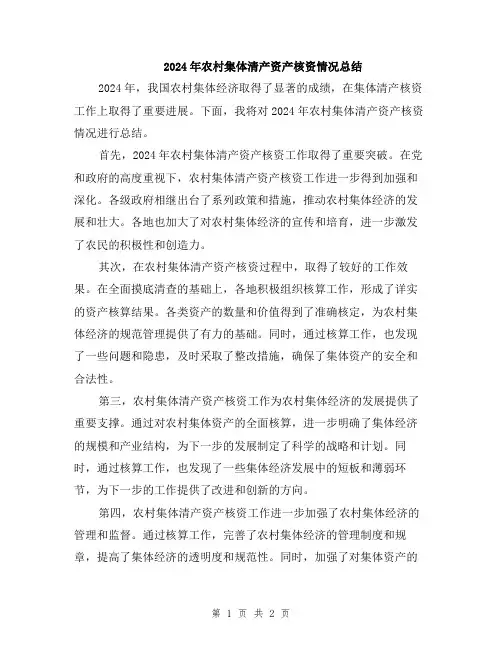 2024年农村集体清产资产核资情况总结

2024年，我国农村集体经济取得了显著的成绩，在集体清产核资工作上取得了重要进展。下面，我将对2024年农村集体清产资产核资情况进行总结。

首先，2024年农村集体清产资产核资工作取得了重要突破。在党和政府的高度重视下，农村集体清产资产核资工作进一步得到加强和深化。各级政府相继出台了系列政策和措施，推动农村集体经济的发展和壮大。各地也加大了对农村集体经济的宣传和培育，进一步激发了农民的积极性和创造力。

其次，在农村集体清产资产核资过程中，取得了较好的工作效果。在全面摸底清查的基础上，各地积极组织核算工作，形成了详实的资产核算结果。各类资产的数量和价值得到了准确核定，为农村集体经济的规范管理提供了有力的基础。同时，通过核算工作，也发现了一些问题和隐患，及时采取了整改措施，确保了集体资产的安全和合法性。

第三，农村集体清产资产核资工作为农村集体经济的发展提供了重要支撑。通过对农村集体资产的全面核算，进一步明确了集体经济的规模和产业结构，为下一步的发展制定了科学的战略和计划。同时，通过核算工作，也发现了一些集体经济发展中的短板和薄弱环节，为下一步的工作提供了改进和创新的方向。

第四，农村集体清产资产核资工作进一步加强了农村集体经济的管理和监督。通过核算工作，完善了农村集体经济的管理制度和规章，提高了集体经济的透明度和规范性。同时，加强了对集体资产的

第 1 页 共 2 页